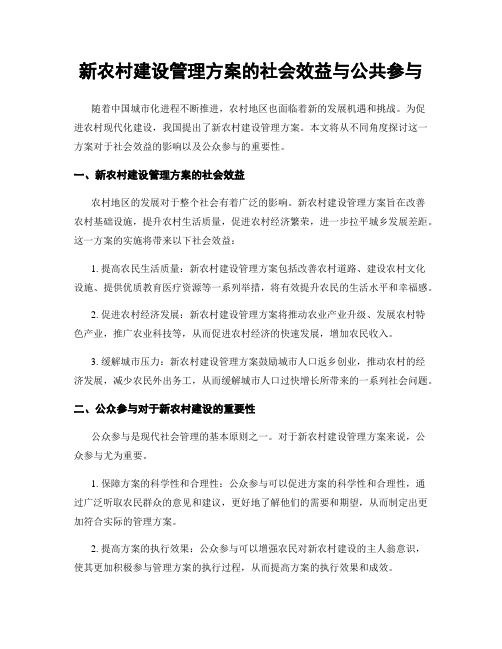 新农村建设管理方案的社会效益与公共参与

随着中国城市化进程不断推进，农村地区也面临着新的发展机遇和挑战。为促进农村现代化建设，我国提出了新农村建设管理方案。本文将从不同角度探讨这一方案对于社会效益的影响以及公众参与的重要性。

一、新农村建设管理方案的社会效益

农村地区的发展对于整个社会有着广泛的影响。新农村建设管理方案旨在改善农村基础设施，提升农村生活质量，促进农村经济繁荣，进一步拉平城乡发展差距。这一方案的实施将带来以下社会效益：

1. 提高农民生活质量：新农村建设管理方案包括改善农村道路、建设农村文化设施、提供优质教育医疗资源等一系列举措，将有效提升农民的生活水平和幸福感。

2. 促进农村经济发展：新农村建设管理方案将推动农业产业升级、发展农村特色产业，推广农业科技等，从而促进农村经济的快速发展，增加农民收入。

3. 缓解城市压力：新农村建设管理方案鼓励城市人口返乡创业，推动农村的经济发展，减少农民外出务工，从而缓解城市人口过快增长所带来的一系列社会问题。

二、公众参与对于新农村建设的重要性

公众参与是现代社会管理的基本原则之一。对于新农村建设管理方案来说，公众参与尤为重要。

1. 保障方案的科学性和合理性：公众参与可以促进方案的科学性和合理性，通过广泛听取农民群众的意见和建议，更好地了解他们的需要和期望，从而制定出更加符合实际的管理方案。

2. 提高方案的执行效果：公众参与可以增强农民对新农村建设的主人翁意识，使其更加积极参与管理方案的执行过程，从而提高方案的执行效果和成效。